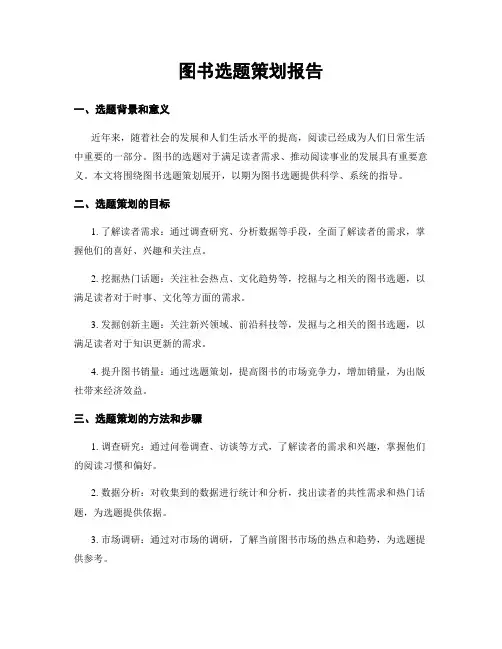 图书选题策划报告

一、选题背景和意义

近年来，随着社会的发展和人们生活水平的提高，阅读已经成为人们日常生活中重要的一部分。图书的选题对于满足读者需求、推动阅读事业的发展具有重要意义。本文将围绕图书选题策划展开，以期为图书选题提供科学、系统的指导。

二、选题策划的目标

1. 了解读者需求：通过调查研究、分析数据等手段，全面了解读者的需求，掌握他们的喜好、兴趣和关注点。

2. 挖掘热门话题：关注社会热点、文化趋势等，挖掘与之相关的图书选题，以满足读者对于时事、文化等方面的需求。

3. 发掘创新主题：关注新兴领域、前沿科技等，发掘与之相关的图书选题，以满足读者对于知识更新的需求。

4. 提升图书销量：通过选题策划，提高图书的市场竞争力，增加销量，为出版社带来经济效益。

三、选题策划的方法和步骤

1. 调查研究：通过问卷调查、访谈等方式，了解读者的需求和兴趣，掌握他们的阅读习惯和偏好。

2. 数据分析：对收集到的数据进行统计和分析，找出读者的共性需求和热门话题，为选题提供依据。

3. 市场调研：通过对市场的调研，了解当前图书市场的热点和趋势，为选题提供参考。